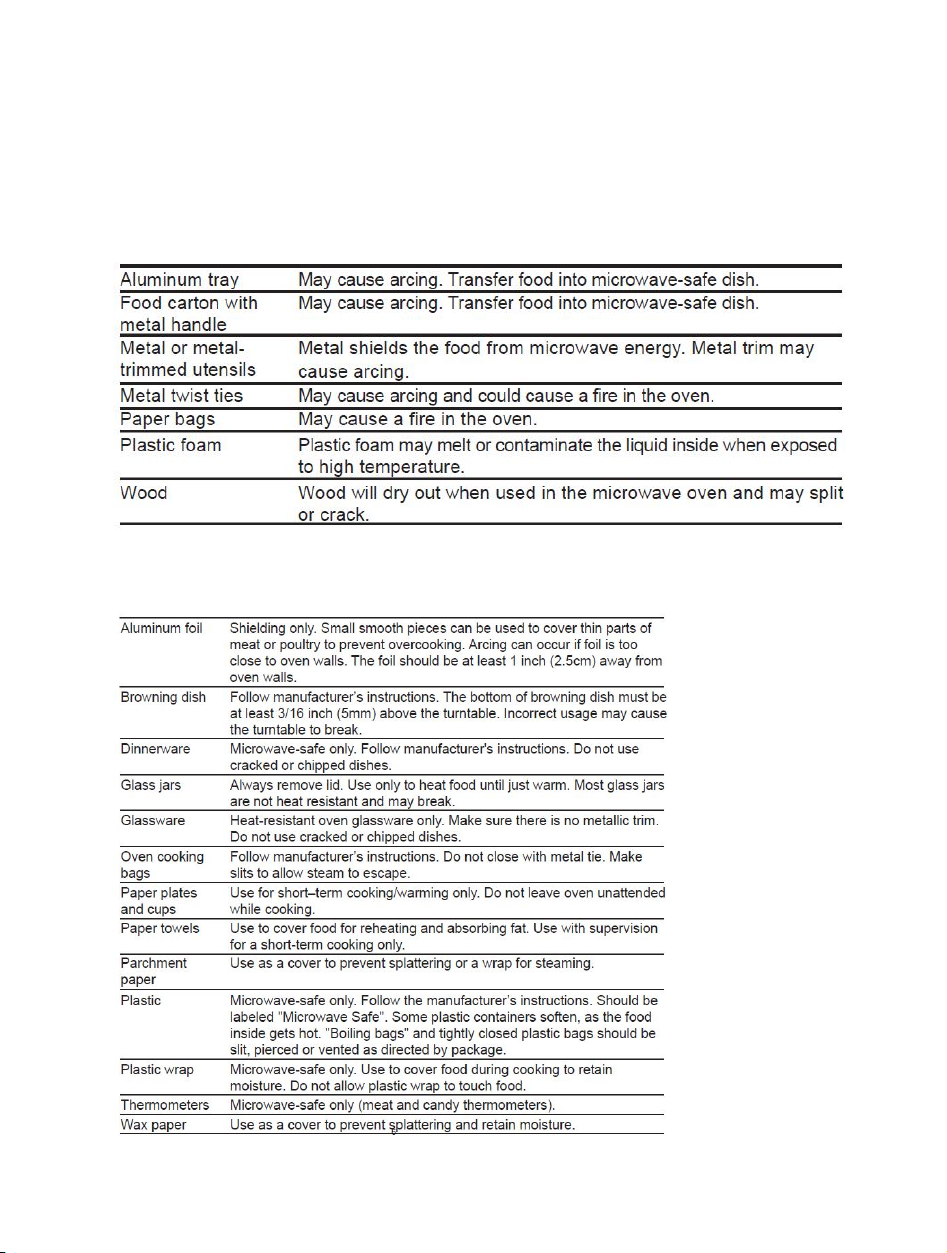 | | |
|---|---|
| Aluminum tray | May cause arcing. Transfer food into microwave-safe dish. |
| Food carton with metal handle | May cause arcing. Transfer food into microwave-safe dish. |
| Metal or metal-trimmed utensils | Metal shields the food from microwave energy. Metal trim may cause arcing. |
| Metal twist ties | May cause arcing and could cause a fire in the oven. |
| Paper bags | May cause a fire in the oven. |
| Plastic foam | Plastic foam may melt or contaminate the liquid inside when exposed to high temperature. |
| Wood | Wood will dry out when used in the microwave oven and may split or crack. |

| | |
|---|---|
| Aluminum foil | Shielding only. Small smooth pieces can be used to cover thin parts of meat or poultry to prevent overcooking. Arcing can occur if foil is too close to oven walls. The foil should be at least 1 inch (2.5cm) away from oven walls. |
| Browning dish | Follow manufacturer's instructions. The bottom of browning dish must be at least 3/16 inch (5mm) above the turntable. Incorrect usage may cause the turntable to break. |
| Dinnerware | Microwave-safe only. Follow manufacturer's instructions. Do not use cracked or chipped dishes. |
| Glass jars | Always remove lid. Use only to heat food until just warm. Most glass jars are not heat resistant and may break. |
| Glassware | Heat-resistant oven glassware only. Make sure there is no metallic trim. Do not use cracked or chipped dishes. |
| Oven cooking bags | Follow manufacturer's instructions. Do not close with metal tie. Make slits to allow steam to escape. |
| Paper plates and cups | Use for short–term cooking/warming only. Do not leave oven unattended while cooking. |
| Paper towels | Use to cover food for reheating and absorbing fat. Use with supervision for a short-term cooking only. |
| Parchment paper | Use as a cover to prevent splattering or a wrap for steaming. |
| Plastic | Microwave-safe only. Follow the manufacturer's instructions. Should be labeled "Microwave Safe". Some plastic containers soften, as the food inside gets hot. "Boiling bags" and tightly closed plastic bags should be slit, pierced or vented as directed by package. |
| Plastic wrap | Microwave-safe only. Use to cover food during cooking to retain moisture. Do not allow plastic wrap to touch food. |
| Thermometers | Microwave-safe only (meat and candy thermometers). |
| Wax paper | Use as a cover to prevent splattering and retain moisture. |